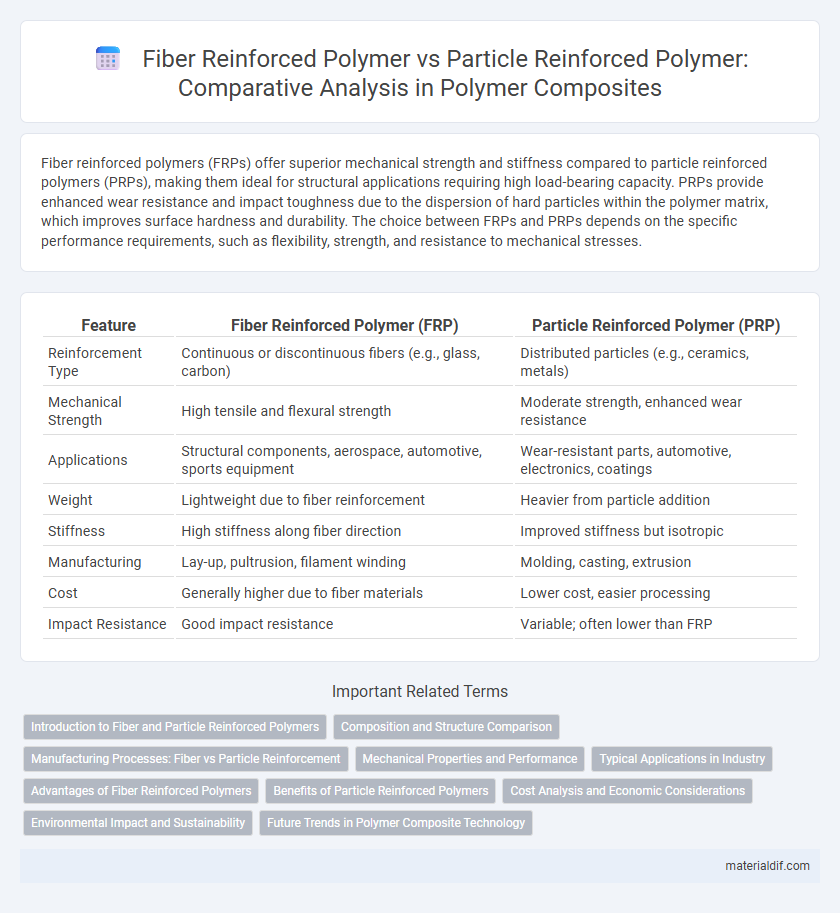 Fiber Reinforced Polymer vs Particle Reinforced Polymer: Comparative Analysis in Polymer Composites

Fiber reinforced polymers (FRPs) offer superior mechanical strength and stiffness compared to particle reinforced polymers (PRPs), making them ideal for structural applications requiring high load-bearing capacity. PRPs provide enhanced wear resistance and impact toughness due to the dispersion of hard particles within the polymer matrix, which improves surface hardness and durability. The choice between FRPs and PRPs depends on the specific performance requirements, such as flexibility, strength, and resistance to mechanical stresses.

| Feature | Fiber Reinforced Polymer (FRP) | Particle Reinforced Polymer (PRP) |
|---|---|---|
| Reinforcement Type | Continuous or discontinuous fibers (e.g., glass, carbon) | Distributed particles (e.g., ceramics, metals) |
| Mechanical Strength | High tensile and flexural strength | Moderate strength, enhanced wear resistance |
| Applications | Structural components, aerospace, automotive, sports equipment | Wear-resistant parts, automotive, electronics, coatings |
| Weight | Lightweight due to fiber reinforcement | Heavier from particle addition |
| Stiffness | High stiffness along fiber direction | Improved stiffness but isotropic |
| Manufacturing | Lay-up, pultrusion, filament winding | Molding, casting, extrusion |
| Cost | Generally higher due to fiber materials | Lower cost, easier processing |
| Impact Resistance | Good impact resistance | Variable; often lower than FRP |

Important Related Terms

Introduction to Fiber and Particle Reinforced Polymers
Composition and Structure Comparison
Manufacturing Processes: Fiber vs Particle Reinforcement
Mechanical Properties and Performance
Typical Applications in Industry
Advantages of Fiber Reinforced Polymers
Benefits of Particle Reinforced Polymers
Cost Analysis and Economic Considerations
Environmental Impact and Sustainability
Future Trends in Polymer Composite Technology

materialdif.com